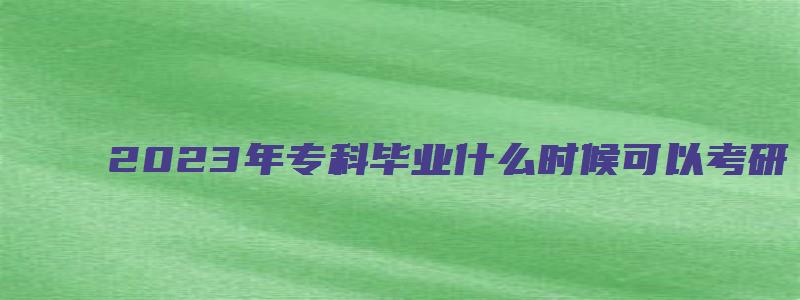 2023年专科毕业什么时候可以考研